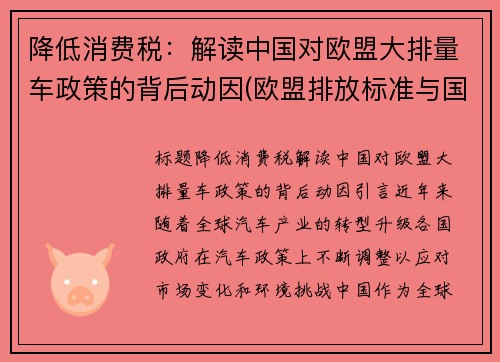 降低消费税：解读中国对欧盟大排量车政策的背后动因(欧盟排放标准与国

标题降低消费税解读中国对欧盟大排量车政策的背后动因引言近年来随着全球汽车产业的转型升级各国政府在汽车政策上不断调整以应对市场变化和环境挑战中国作为全球